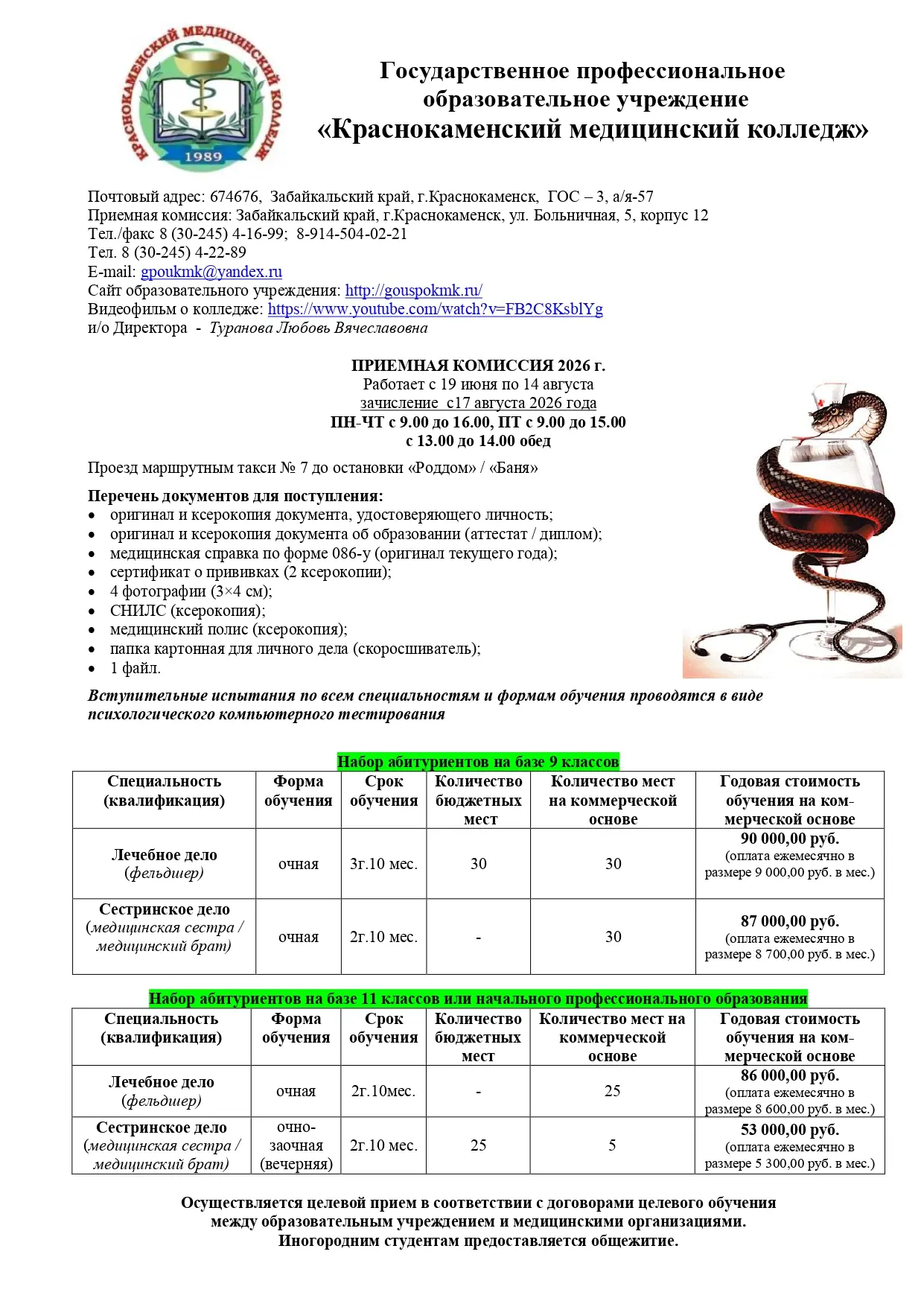 КРАСНОКАМЕНСКИЙ МЕДИЦИНСКИЙ КОЛЛЕДЖ
1989

Государственное профессиональное образовательное учреждение
«Краснокаменский медицинский колледж»

Почтовый адрес: 674676, Забайкальский край, г.Краснокаменск, ГОС – 3, а/я-57
Приемная комиссия: Забайкальский край, г.Краснокаменск, ул. Больничная, 5, корпус 12
Тел./факс 8 (30-245) 4-16-99; 8-914-504-02-21
Тел. 8 (30-245) 4-22-89
E-mail: gpoukmk@yandex.ru
Сайт образовательного учреждения: http://gouspokmk.ru/
Видеофильм о колледже: https://www.youtube.com/watch?v=FB2C8KsblYg
и/о Директора - Туранова Любовь Вячеславовна

ПРИЕМНАЯ КОМИССИЯ 2026 г.
Работает с 19 июня по 14 августа
зачисление с17 августа 2026 года
ПН-ЧТ с 9.00 до 16.00, ПТ с 9.00 до 15.00
с 13.00 до 14.00 обед

Проезд маршрутным такси № 7 до остановки «Роддом» / «Баня»

Перечень документов для поступления:
• оригинал и ксерокопия документа, удостоверяющего личность;
• оригинал и ксерокопия документа об образовании (аттестат / диплом);
• медицинская справка по форме 086-у (оригинал текущего года);
• сертификат о прививках (2 ксерокопии);
• 4 фотографии (3×4 см);
• СНИЛС (ксерокопия);
• медицинский полис (ксерокопия);
• папка картонная для личного дела (скоросшиватель);
• 1 файл.

Вступительные испытания по всем специальностям и формам обучения проводятся в виде психологического компьютерного тестирования

Набор абитуриентов на базе 9 классов

| Специальность (квалификация) | Форма обучения | Срок обучения | Количество бюджетных мест | Количество мест на коммерческой основе | Годовая стоимость обучения на коммерческой основе |
|---|---|---|---|---|---|
| Лечебное дело (фельдшер) | очная | 3г.10 мес. | 30 | 30 | 90 000,00 руб. (оплата ежемесячно в размере 9 000,00 руб. в мес.) |
| Сестринское дело (медицинская сестра / медицинский брат) | очная | 2г.10 мес. | - | 30 | 87 000,00 руб. (оплата ежемесячно в размере 8 700,00 руб. в мес.) |

Набор абитуриентов на базе 11 классов или начального профессионального образования

| Специальность (квалификация) | Форма обучения | Срок обучения | Количество бюджетных мест | Количество мест на коммерческой основе | Годовая стоимость обучения на коммерческой основе |
|---|---|---|---|---|---|
| Лечебное дело (фельдшер) | очная | 2г.10мес. | - | 25 | 86 000,00 руб. (оплата ежемесячно в размере 8 600,00 руб. в мес.) |
| Сестринское дело (медицинская сестра / медицинский брат) | очно-заочная (вечерняя) | 2г.10 мес. | 25 | 5 | 53 000,00 руб. (оплата ежемесячно в размере 5 300,00 руб. в мес.) |

Осуществляется целевой прием в соответствии с договорами целевого обучения между образовательным учреждением и медицинскими организациями.
Иногородним студентам предоставляется общежитие.